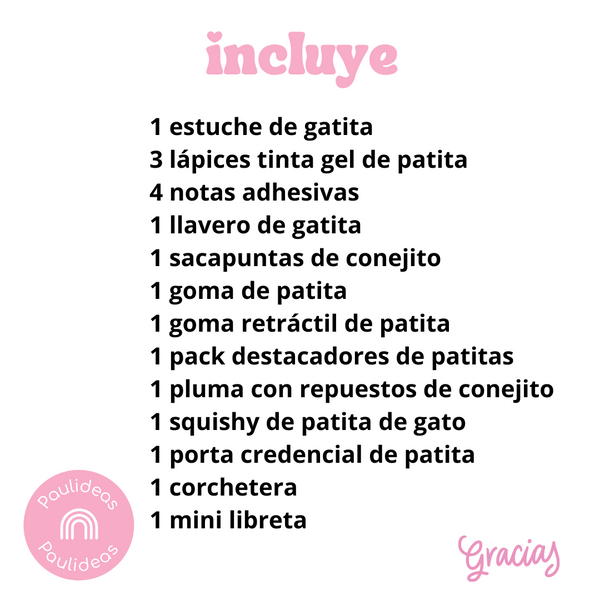 incluye

1 estuche de gatita
3 lápices tinta gel de patita
4 notas adhesivas
1 llavero de gatita
1 sacapuntas de conejito
1 goma de patita
1 goma retráctil de patita
1 pack destacadores de patitas
1 pluma con repuestos de conejito
1 squishy de patita de gato
1 porta credencial de patita
1 corchetera
1 mini libreta

Paulideas
Paulideas

Gracias